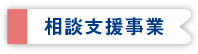 相談支援事業